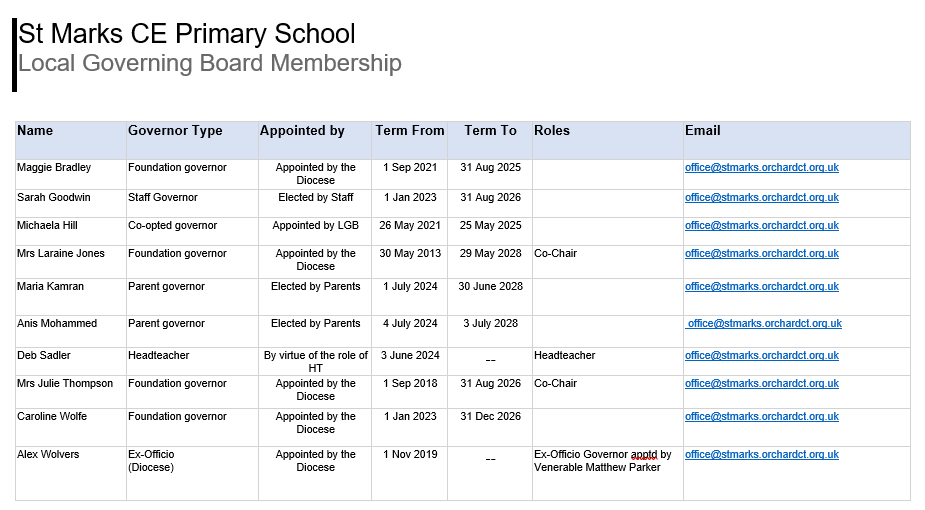 St Marks CE Primary School
Local Governing Board Membership

| Name | Governor Type | Appointed by | Term From | Term To | Roles | Email |
|---|---|---|---|---|---|---|
| Maggie Bradley | Foundation governor | Appointed by the Diocese | 1 Sep 2021 | 31 Aug 2025 | | office@stmarks.orchardct.org.uk |
| Sarah Goodwin | Staff Governor | Elected by Staff | 1 Jan 2023 | 31 Aug 2026 | | office@stmarks.orchardct.org.uk |
| Michaela Hill | Co-opted governor | Appointed by LGB | 26 May 2021 | 25 May 2025 | | office@stmarks.orchardct.org.uk |
| Mrs Laraine Jones | Foundation governor | Appointed by the Diocese | 30 May 2013 | 29 May 2028 | Co-Chair | office@stmarks.orchardct.org.uk |
| Maria Kamran | Parent governor | Elected by Parents | 1 July 2024 | 30 June 2028 | | office@stmarks.orchardct.org.uk |
| Anis Mohammed | Parent governor | Elected by Parents | 4 July 2024 | 3 July 2028 | | office@stmarks.orchardct.org.uk |
| Deb Sadler | Headteacher | By virtue of the role of HT | 3 June 2024 | -- | Headteacher | office@stmarks.orchardct.org.uk |
| Mrs Julie Thompson | Foundation governor | Appointed by the Diocese | 1 Sep 2018 | 31 Aug 2026 | Co-Chair | office@stmarks.orchardct.org.uk |
| Caroline Wolfe | Foundation governor | Appointed by the Diocese | 1 Jan 2023 | 31 Dec 2026 | | office@stmarks.orchardct.org.uk |
| Alex Wolvers | Ex-Officio (Diocese) | Appointed by the Diocese | 1 Nov 2019 | -- | Ex-Officio Governor apptd by Venerable Matthew Parker | office@stmarks.orchardct.org.uk |